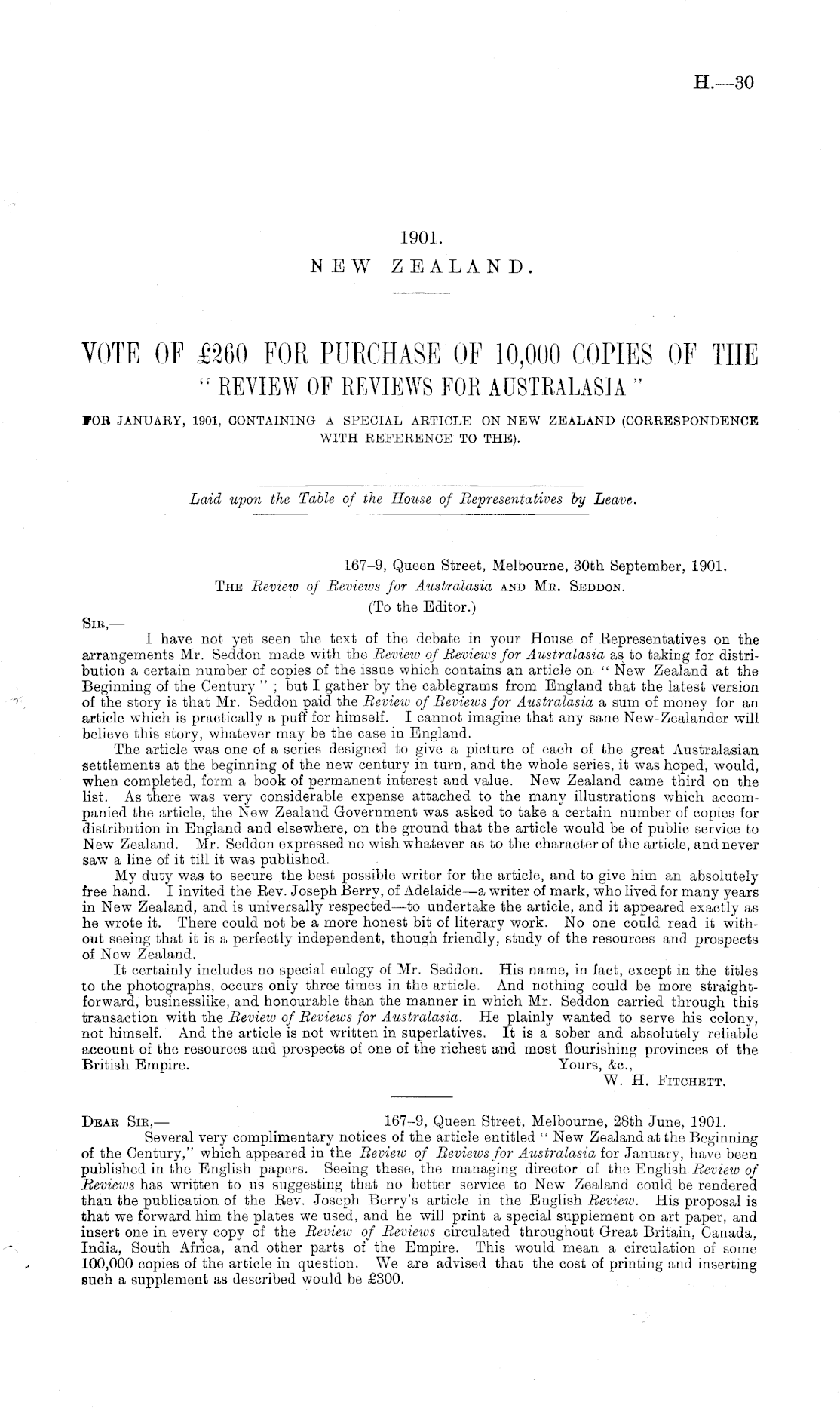 H.—30

1901.
NEW ZEALAND.

VOTE OF £260 FOR PURCHASE OF 10,000 COPIES OF THE "REVIEW OF REVIEWS FOR AUSTRALASIA"

FOR JANUARY, 1901, CONTAINING A SPECIAL ARTICLE ON NEW ZEALAND (CORRESPONDENCE WITH REFERENCE TO THE).

Laid upon the Table of the House of Representatives by Leave.

167–9, Queen Street, Melbourne, 30th September, 1901.
THE Review of Reviews for Australasia AND MR. SEDDON.
(To the Editor.)

SIR,—
I have not yet seen the text of the debate in your House of Representatives on the arrangements Mr. Seddon made with the Review of Reviews for Australasia as to taking for distribution a certain number of copies of the issue which contains an article on "New Zealand at the Beginning of the Century"; but I gather by the cablegrams from England that the latest version of the story is that Mr. Seddon paid the Review of Reviews for Australasia a sum of money for an article which is practically a puff for himself. I cannot imagine that any sane New-Zealander will believe this story, whatever may be the case in England.

The article was one of a series designed to give a picture of each of the great Australasian settlements at the beginning of the new century in turn, and the whole series, it was hoped, would, when completed, form a book of permanent interest and value. New Zealand came third on the list. As there was very considerable expense attached to the many illustrations which accompanied the article, the New Zealand Government was asked to take a certain number of copies for distribution in England and elsewhere, on the ground that the article would be of public service to New Zealand. Mr. Seddon expressed no wish whatever as to the character of the article, and never saw a line of it till it was published.

My duty was to secure the best possible writer for the article, and to give him an absolutely free hand. I invited the Rev. Joseph Berry, of Adelaide—a writer of mark, who lived for many years in New Zealand, and is universally respected—to undertake the article, and it appeared exactly as he wrote it. There could not be a more honest bit of literary work. No one could read it without seeing that it is a perfectly independent, though friendly, study of the resources and prospects of New Zealand.

It certainly includes no special eulogy of Mr. Seddon. His name, in fact, except in the titles to the photographs, occurs only three times in the article. And nothing could be more straightforward, businesslike, and honourable than the manner in which Mr. Seddon carried through this transaction with the Review of Reviews for Australasia. He plainly wanted to serve his colony, not himself. And the article is not written in superlatives. It is a sober and absolutely reliable account of the resources and prospects of one of the richest and most flourishing provinces of the British Empire.
Yours, &c.,
W. H. FITCHETT.

DEAR SIR,— 167–9, Queen Street, Melbourne, 28th June, 1901.
Several very complimentary notices of the article entitled "New Zealand at the Beginning of the Century," which appeared in the Review of Reviews for Australasia for January, have been published in the English papers. Seeing these, the managing director of the English Review of Reviews has written to us suggesting that no better service to New Zealand could be rendered than the publication of the Rev. Joseph Berry's article in the English Review. His proposal is that we forward him the plates we used, and he will print a special supplement on art paper, and insert one in every copy of the Review of Reviews circulated throughout Great Britain, Canada, India, South Africa, and other parts of the Empire. This would mean a circulation of some 100,000 copies of the article in question. We are advised that the cost of printing and inserting such a supplement as described would be £300.